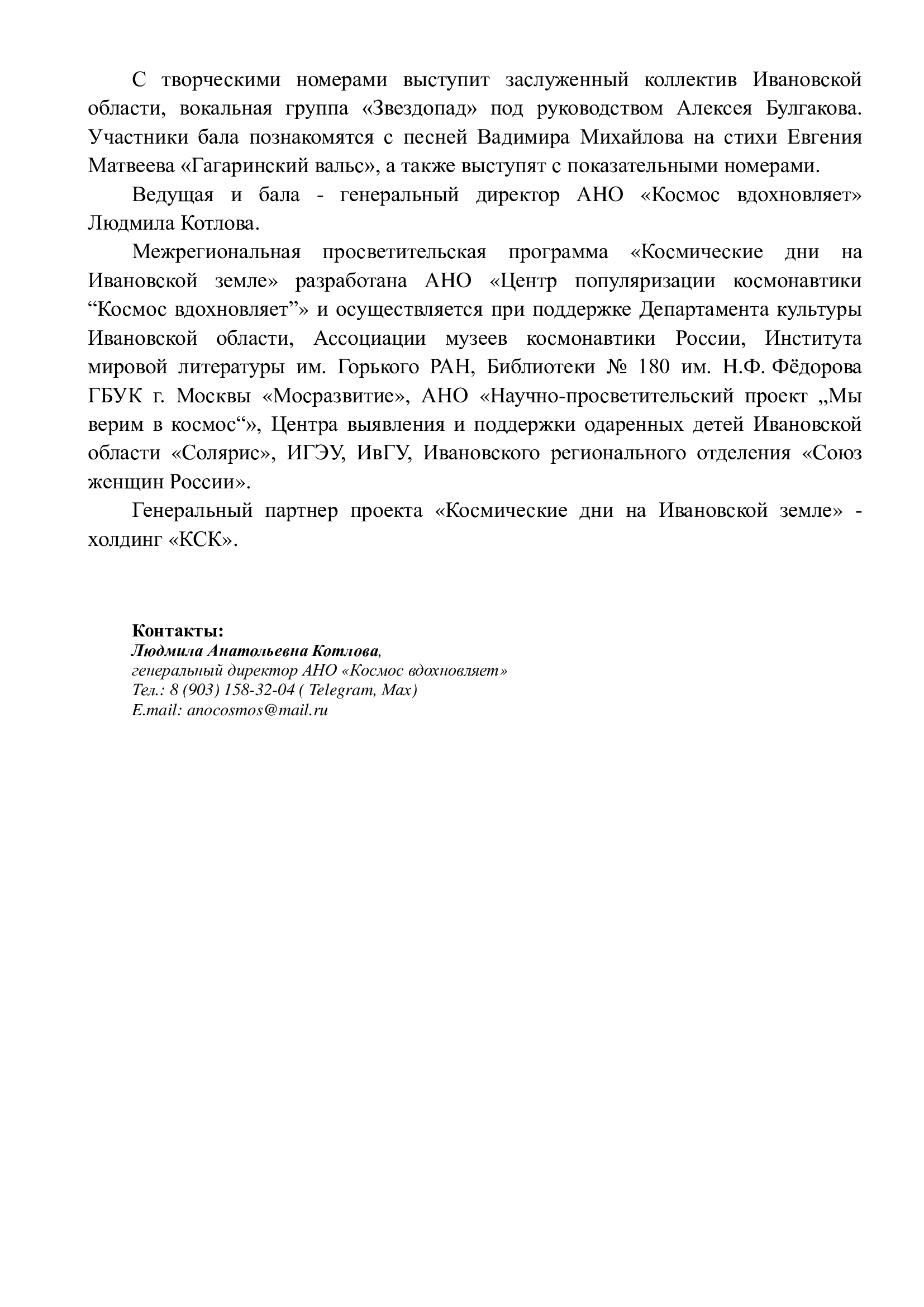 С творческими номерами выступит заслуженный коллектив Ивановской области, вокальная группа «Звездопад» под руководством Алексея Булгакова. Участники бала познакомятся с песней Вадимира Михайлова на стихи Евгения Матвеева «Гагаринский вальс», а также выступят с показательными номерами.

Ведущая и бала - генеральный директор АНО «Космос вдохновляет» Людмила Котлова.

Межрегиональная просветительская программа «Космические дни на Ивановской земле» разработана АНО «Центр популяризации космонавтики “Космос вдохновляет”» и осуществляется при поддержке Департамента культуры Ивановской области, Ассоциации музеев космонавтики России, Института мировой литературы им. Горького РАН, Библиотеки № 180 им. Н.Ф. Фёдорова ГБУК г. Москвы «Мосразвитие», АНО «Научно-просветительский проект „Мы верим в космос“», Центра выявления и поддержки одаренных детей Ивановской области «Солярис», ИГЭУ, ИвГУ, Ивановского регионального отделения «Союз женщин России».

Генеральный партнер проекта «Космические дни на Ивановской земле» - холдинг «КСК».

Контакты:
Людмила Анатольевна Котлова,
генеральный директор АНО «Космос вдохновляет»
Тел.: 8 (903) 158-32-04 ( Telegram, Max)
E.mail: anocosmos@mail.ru